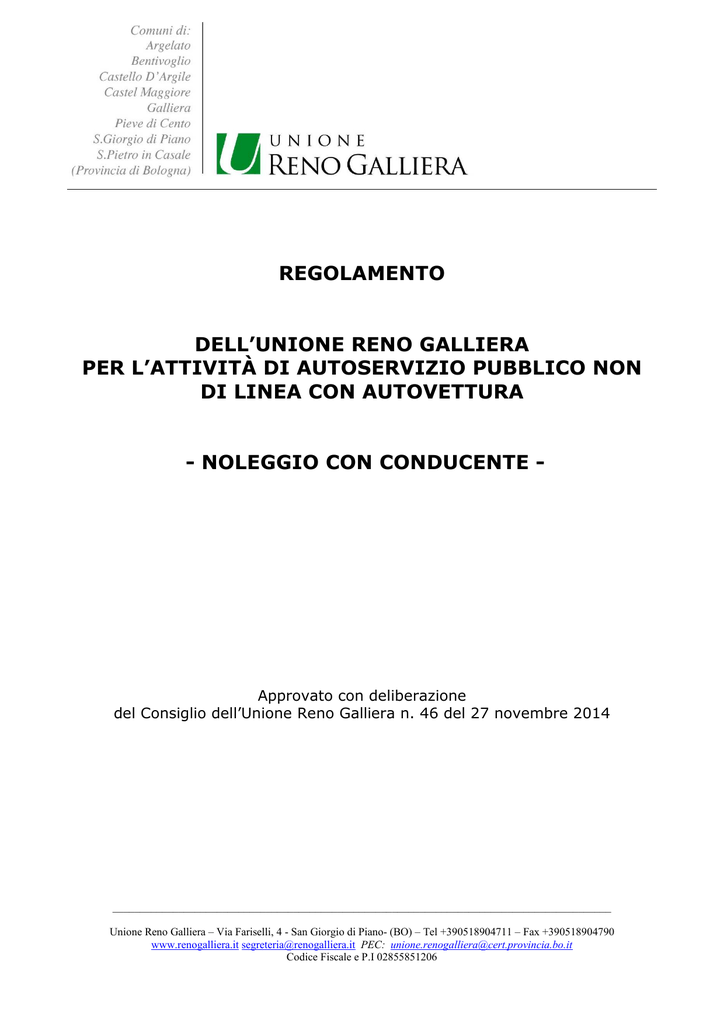 Comuni di:
Argelato
Bentivoglio
Castello D'Argile
Castel Maggiore
Galliera
Pieve di Cento
S.Giorgio di Piano
S.Pietro in Casale
(Provincia di Bologna)

UNIONE
RENO GALLIERA

REGOLAMENTO

DELL'UNIONE RENO GALLIERA
PER L'ATTIVITÀ DI AUTOSERVIZIO PUBBLICO NON DI LINEA CON AUTOVETTURA

- NOLEGGIO CON CONDUCENTE -

Approvato con deliberazione
del Consiglio dell'Unione Reno Galliera n. 46 del 27 novembre 2014

Unione Reno Galliera – Via Fariselli, 4 - San Giorgio di Piano- (BO) – Tel +390518904711 – Fax +390518904790
www.renogalliera.it segreteria@renogalliera.it PEC: unione.renogalliera@cert.provincia.bo.it
Codice Fiscale e P.I 02855851206